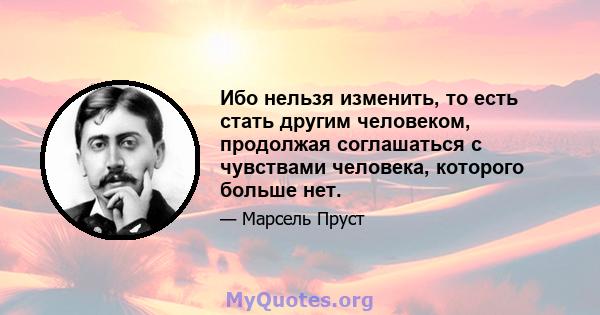 Ибо нельзя изменить, то есть стать другим человеком, продолжая соглашаться с чувствами человека, которого больше нет.

— Марсель Пруст

MyQuotes.org